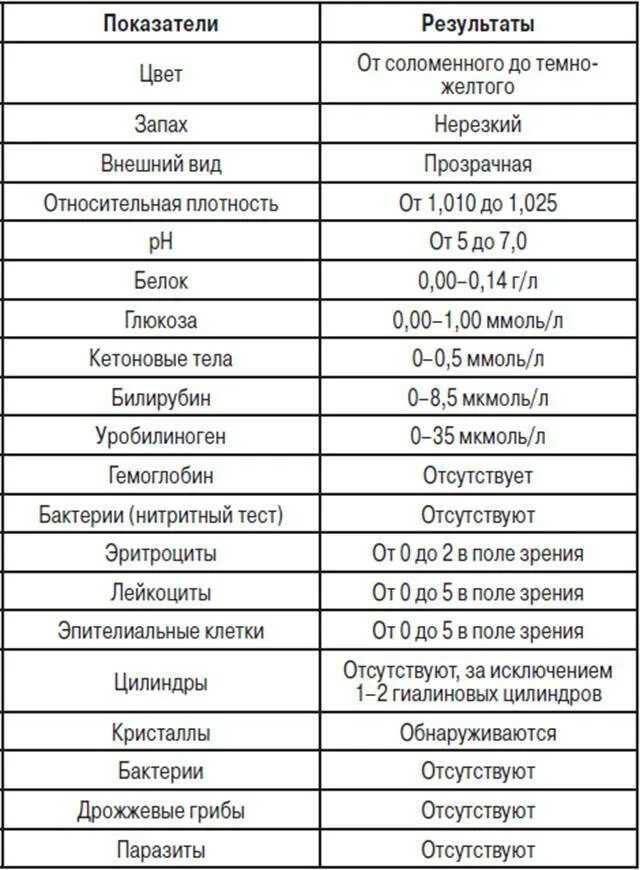 | Показатели | Результаты |
|---|---|
| Цвет | От соломенного до темно-желтого |
| Запах | Нерезкий |
| Внешний вид | Прозрачная |
| Относительная плотность | От 1,010 до 1,025 |
| pH | От 5 до 7,0 |
| Белок | 0,00–0,14 г/л |
| Глюкоза | 0,00–1,00 ммоль/л |
| Кетоновые тела | 0–0,5 ммоль/л |
| Билирубин | 0–8,5 мкмоль/л |
| Уробилиноген | 0–35 мкмоль/л |
| Гемоглобин | Отсутствует |
| Бактерии (нитритный тест) | Отсутствуют |
| Эритроциты | От 0 до 2 в поле зрения |
| Лейкоциты | От 0 до 5 в поле зрения |
| Эпителиальные клетки | От 0 до 5 в поле зрения |
| Цилиндры | Отсутствуют, за исключением 1–2 гиалиновых цилиндров |
| Кристаллы | Обнаруживаются |
| Бактерии | Отсутствуют |
| Дрожжевые грибы | Отсутствуют |
| Паразиты | Отсутствуют |